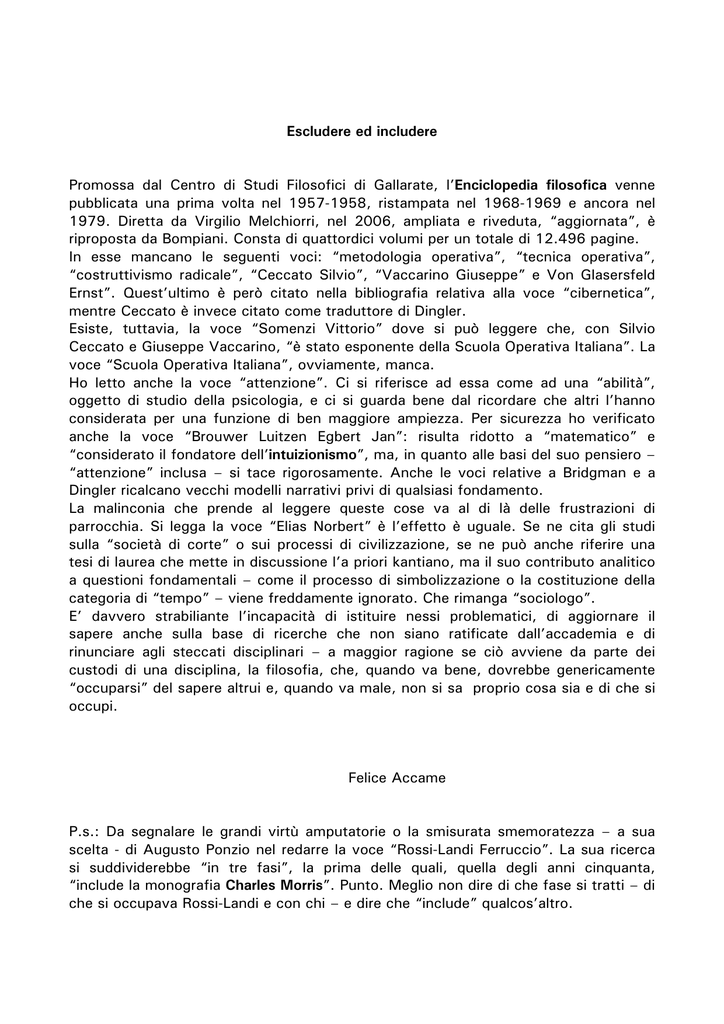 Escludere ed includere

Promossa dal Centro di Studi Filosofici di Gallarate, l'Enciclopedia filosofica venne pubblicata una prima volta nel 1957-1958, ristampata nel 1968-1969 e ancora nel 1979. Diretta da Virgilio Melchiorri, nel 2006, ampliata e riveduta, "aggiornata", è riproposta da Bompiani. Consta di quattordici volumi per un totale di 12.496 pagine.
In esse mancano le seguenti voci: "metodologia operativa", "tecnica operativa", "costruttivismo radicale", "Ceccato Silvio", "Vaccarino Giuseppe" e Von Glasersfeld Ernst". Quest'ultimo è però citato nella bibliografia relativa alla voce "cibernetica", mentre Ceccato è invece citato come traduttore di Dingler.
Esiste, tuttavia, la voce "Somenzi Vittorio" dove si può leggere che, con Silvio Ceccato e Giuseppe Vaccarino, "è stato esponente della Scuola Operativa Italiana". La voce "Scuola Operativa Italiana", ovviamente, manca.
Ho letto anche la voce "attenzione". Ci si riferisce ad essa come ad una "abilità", oggetto di studio della psicologia, e ci si guarda bene dal ricordare che altri l'hanno considerata per una funzione di ben maggiore ampiezza. Per sicurezza ho verificato anche la voce "Brouwer Luitzen Egbert Jan": risulta ridotto a "matematico" e "considerato il fondatore dell'intuizionismo", ma, in quanto alle basi del suo pensiero – "attenzione" inclusa – si tace rigorosamente. Anche le voci relative a Bridgman e a Dingler ricalcano vecchi modelli narrativi privi di qualsiasi fondamento.
La malinconia che prende al leggere queste cose va al di là delle frustrazioni di parrocchia. Si legga la voce "Elias Norbert" è l'effetto è uguale. Se ne cita gli studi sulla "società di corte" o sui processi di civilizzazione, se ne può anche riferire una tesi di laurea che mette in discussione l'a priori kantiano, ma il suo contributo analitico a questioni fondamentali – come il processo di simbolizzazione o la costituzione della categoria di "tempo" – viene freddamente ignorato. Che rimanga "sociologo".
E' davvero strabiliante l'incapacità di istituire nessi problematici, di aggiornare il sapere anche sulla base di ricerche che non siano ratificate dall'accademia e di rinunciare agli steccati disciplinari – a maggior ragione se ciò avviene da parte dei custodi di una disciplina, la filosofia, che, quando va bene, dovrebbe genericamente "occuparsi" del sapere altrui e, quando va male, non si sa proprio cosa sia e di che si occupi.

Felice Accame

P.s.: Da segnalare le grandi virtù amputatorie o la smisurata smemoratezza – a sua scelta - di Augusto Ponzio nel redarre la voce "Rossi-Landi Ferruccio". La sua ricerca si suddividerebbe "in tre fasi", la prima delle quali, quella degli anni cinquanta, "include la monografia Charles Morris". Punto. Meglio non dire di che fase si tratti – di che si occupava Rossi-Landi e con chi – e dire che "include" qualcos'altro.